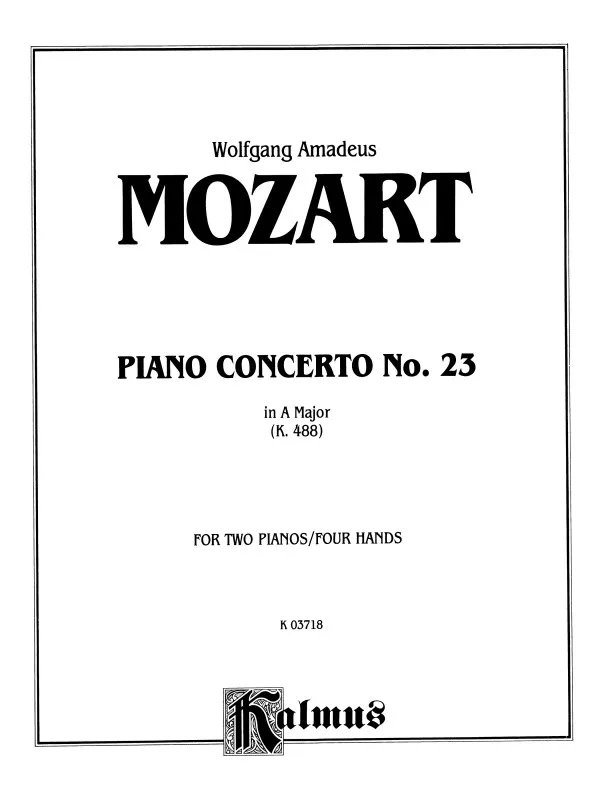 Wolfgang Amadeus

MOZART

PIANO CONCERTO No. 23

in A Major
(K. 488)

FOR TWO PIANOS/FOUR HANDS

K 03718

Kalmus